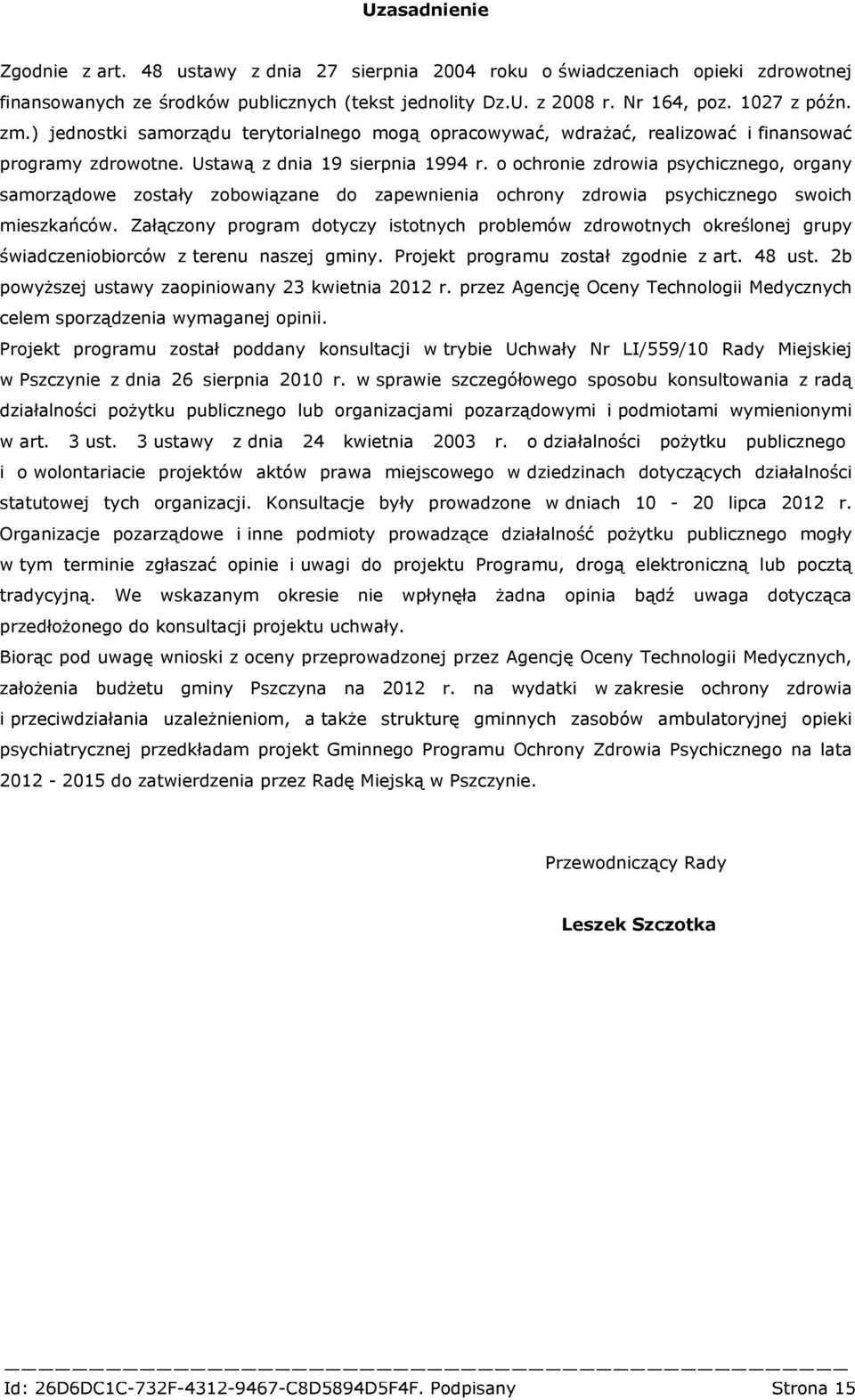 Uzasadnienie

Zgodnie z art. 48 ustawy z dnia 27 sierpnia 2004 roku o świadczeniach opieki zdrowotnej finansowanych ze środków publicznych (tekst jednolity Dz.U. z 2008 r. Nr 164, poz. 1027 z późn. zm.) jednostki samorządu terytorialnego mogą opracowywać, wdrażać, realizować i finansować programy zdrowotne. Ustawą z dnia 19 sierpnia 1994 r. o ochronie zdrowia psychicznego, organy samorządowe zostały zobowiązane do zapewnienia ochrony zdrowia psychicznego swoich mieszkańców. Załączony program dotyczy istotnych problemów zdrowotnych określonej grupy świadczeniobiorców z terenu naszej gminy. Projekt programu został zgodnie z art. 48 ust. 2b powyższej ustawy zaopiniowany 23 kwietnia 2012 r. przez Agencję Oceny Technologii Medycznych celem sporządzenia wymaganej opinii.

Projekt programu został poddany konsultacji w trybie Uchwały Nr LI/559/10 Rady Miejskiej w Pszczynie z dnia 26 sierpnia 2010 r. w sprawie szczegółowego sposobu konsultowania z radą działalności pożytku publicznego lub organizacjami pozarządowymi i podmiotami wymienionymi w art. 3 ust. 3 ustawy z dnia 24 kwietnia 2003 r. o działalności pożytku publicznego i o wolontariacie projektów aktów prawa miejscowego w dziedzinach dotyczących działalności statutowej tych organizacji. Konsultacje były prowadzone w dniach 10 - 20 lipca 2012 r. Organizacje pozarządowe i inne podmioty prowadzące działalność pożytku publicznego mogły w tym terminie zgłaszać opinie i uwagi do projektu Programu, drogą elektroniczną lub pocztą tradycyjną. We wskazanym okresie nie wpłynęła żadna opinia bądź uwaga dotycząca przedłożonego do konsultacji projektu uchwały.

Biorąc pod uwagę wnioski z oceny przeprowadzonej przez Agencję Oceny Technologii Medycznych, założenia budżetu gminy Pszczyna na 2012 r. na wydatki w zakresie ochrony zdrowia i przeciwdziałania uzależnieniom, a także strukturę gminnych zasobów ambulatoryjnej opieki psychiatrycznej przedkładam projekt Gminnego Programu Ochrony Zdrowia Psychicznego na lata 2012 - 2015 do zatwierdzenia przez Radę Miejską w Pszczynie.

Przewodniczący Rady

Leszek Szczotka

Id: 26D6DC1C-732F-4312-9467-C8D5894D5F4F. Podpisany Strona 15